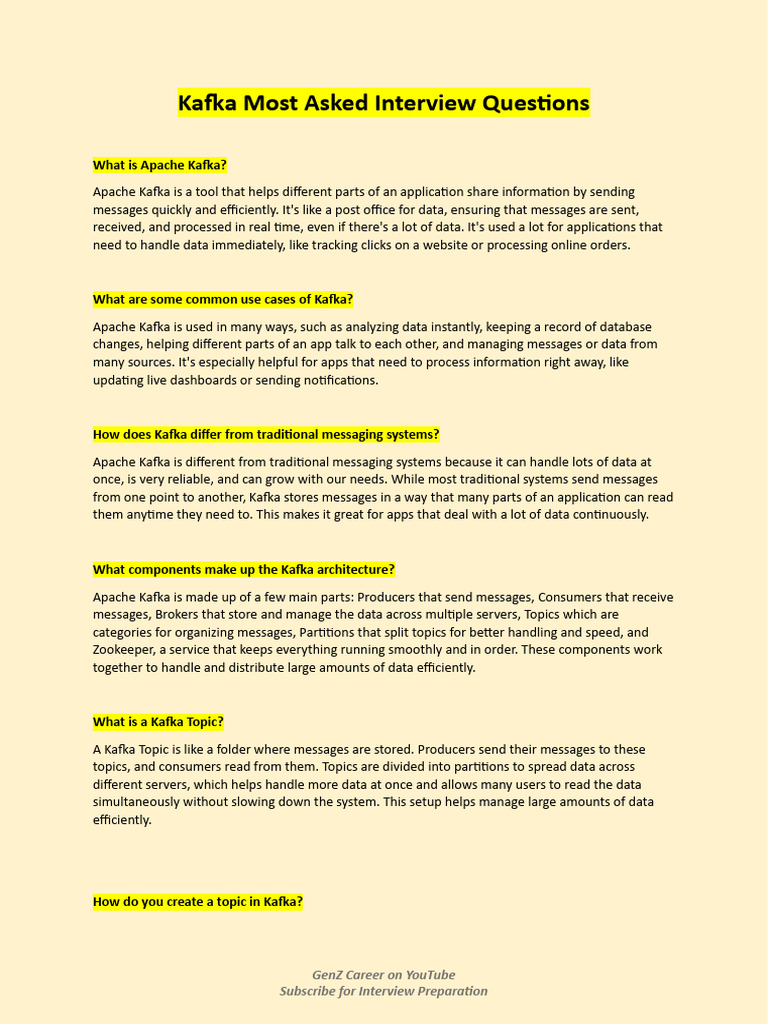 Kafka Most Asked Interview Questions

What is Apache Kafka?

Apache Kafka is a tool that helps different parts of an application share information by sending messages quickly and efficiently. It's like a post office for data, ensuring that messages are sent, received, and processed in real time, even if there's a lot of data. It's used a lot for applications that need to handle data immediately, like tracking clicks on a website or processing online orders.

What are some common use cases of Kafka?

Apache Kafka is used in many ways, such as analyzing data instantly, keeping a record of database changes, helping different parts of an app talk to each other, and managing messages or data from many sources. It's especially helpful for apps that need to process information right away, like updating live dashboards or sending notifications.

How does Kafka differ from traditional messaging systems?

Apache Kafka is different from traditional messaging systems because it can handle lots of data at once, is very reliable, and can grow with our needs. While most traditional systems send messages from one point to another, Kafka stores messages in a way that many parts of an application can read them anytime they need to. This makes it great for apps that deal with a lot of data continuously.

What components make up the Kafka architecture?

Apache Kafka is made up of a few main parts: Producers that send messages, Consumers that receive messages, Brokers that store and manage the data across multiple servers, Topics which are categories for organizing messages, Partitions that split topics for better handling and speed, and Zookeeper, a service that keeps everything running smoothly and in order. These components work together to handle and distribute large amounts of data efficiently.

What is a Kafka Topic?

A Kafka Topic is like a folder where messages are stored. Producers send their messages to these topics, and consumers read from them. Topics are divided into partitions to spread data across different servers, which helps handle more data at once and allows many users to read the data simultaneously without slowing down the system. This setup helps manage large amounts of data efficiently.

How do you create a topic in Kafka?

GenZ Career on YouTube
Subscribe for Interview Preparation